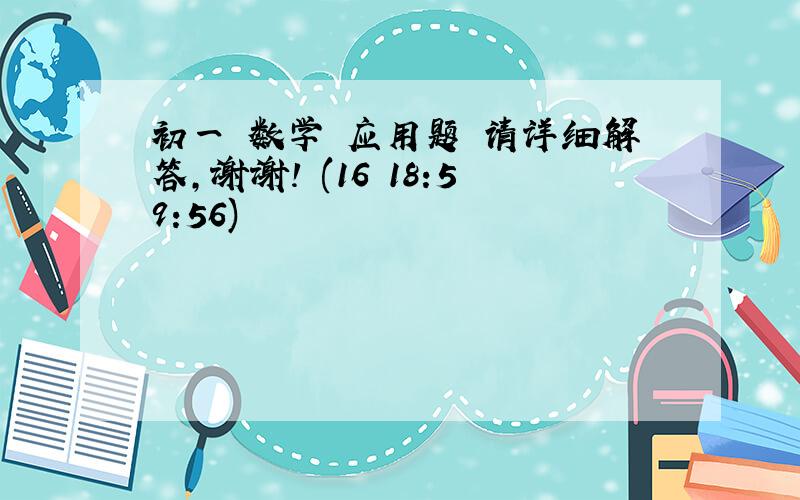 初一 数学 应用题 请详细解答,谢谢! (16 18:59:56)